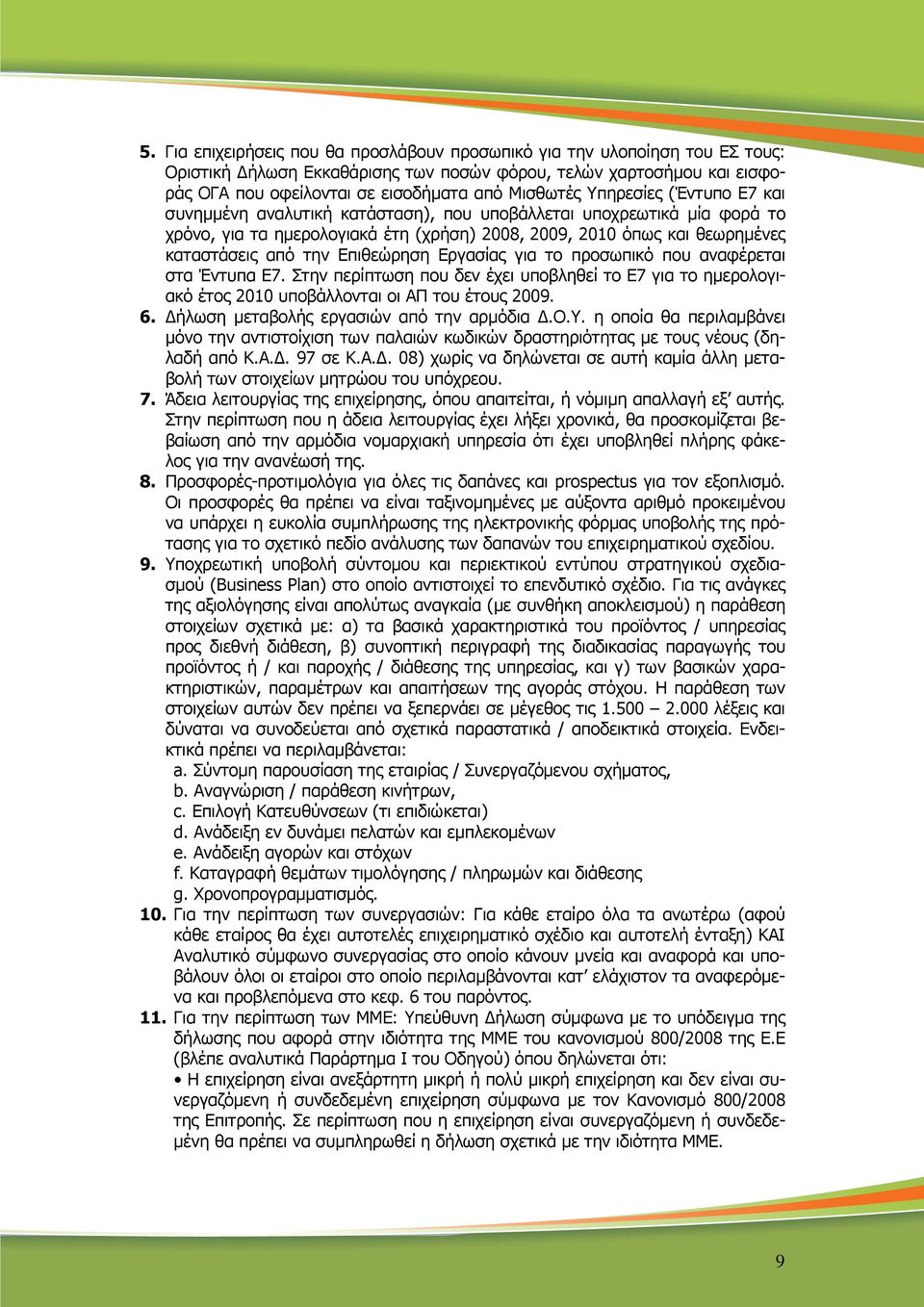 5. Για επιχειρήσεις που θα προσλάβουν προσωπικό για την υλοποίηση του ΕΣ τους: Οριστική Δήλωση Εκκαθάρισης των ποσών φόρου, τελών χαρτοσήμου και εισφοράς ΟΓΑ που οφείλονται σε εισοδήματα από Μισθωτές Υπηρεσίες (Έντυπο Ε7 και συνημμένη αναλυτική κατάσταση), που υποβάλλεται υποχρεωτικά μία φορά το χρόνο, για τα ημερολογιακά έτη (χρήση) 2008, 2009, 2010 όπως και θεωρημένες καταστάσεις από την Επιθεώρηση Εργασίας για το προσωπικό που αναφέρεται στα Έντυπα Ε7. Στην περίπτωση που δεν έχει υποβληθεί το Ε7 για το ημερολογιακό έτος 2010 υποβάλλονται οι ΑΠ του έτους 2009.

6. Δήλωση μεταβολής εργασιών από την αρμόδια Δ.Ο.Υ. η οποία θα περιλαμβάνει μόνο την αντιστοίχιση των παλαιών κωδικών δραστηριότητας με τους νέους (δηλαδή από Κ.Α.Δ. 97 σε Κ.Α.Δ. 08) χωρίς να δηλώνεται σε αυτή καμία άλλη μεταβολή των στοιχείων μητρώου του υπόχρεου.

7. Άδεια λειτουργίας της επιχείρησης, όπου απαιτείται, ή νόμιμη απαλλαγή εξ' αυτής. Στην περίπτωση που η άδεια λειτουργίας έχει λήξει χρονικά, θα προσκομίζεται βεβαίωση από την αρμόδια νομαρχιακή υπηρεσία ότι έχει υποβληθεί πλήρης φάκελος για την ανανέωσή της.

8. Προσφορές-προτιμολόγια για όλες τις δαπάνες και prospectus για τον εξοπλισμό. Οι προσφορές θα πρέπει να είναι ταξινομημένες με αύξοντα αριθμό προκειμένου να υπάρχει η ευκολία συμπλήρωσης της ηλεκτρονικής φόρμας υποβολής της πρότασης για το σχετικό πεδίο ανάλυσης των δαπανών του επιχειρηματικού σχεδίου.

9. Υποχρεωτική υποβολή σύντομου και περιεκτικού εντύπου στρατηγικού σχεδιασμού (Business Plan) στο οποίο αντιστοιχεί το επενδυτικό σχέδιο. Για τις ανάγκες της αξιολόγησης είναι απολύτως αναγκαία (με συνθήκη αποκλεισμού) η παράθεση στοιχείων σχετικά με: α) τα βασικά χαρακτηριστικά του προϊόντος / υπηρεσίας προς διεθνή διάθεση, β) συνοπτική περιγραφή της διαδικασίας παραγωγής του προϊόντος ή / και παροχής / διάθεσης της υπηρεσίας, και γ) των βασικών χαρακτηριστικών, παραμέτρων και απαιτήσεων της αγοράς στόχου. Η παράθεση των στοιχείων αυτών δεν πρέπει να ξεπερνάει σε μέγεθος τις 1.500 – 2.000 λέξεις και δύναται να συνοδεύεται από σχετικά παραστατικά / αποδεικτικά στοιχεία. Ενδεικτικά πρέπει να περιλαμβάνεται:
a. Σύντομη παρουσίαση της εταιρίας / Συνεργαζόμενου σχήματος,
b. Αναγνώριση / παράθεση κινήτρων,
c. Επιλογή Κατευθύνσεων (τι επιδιώκεται)
d. Ανάδειξη εν δυνάμει πελατών και εμπλεκομένων
e. Ανάδειξη αγορών και στόχων
f. Καταγραφή θεμάτων τιμολόγησης / πληρωμών και διάθεσης
g. Χρονοπρογραμματισμός.

10. Για την περίπτωση των συνεργασιών: Για κάθε εταίρο όλα τα ανωτέρω (αφού κάθε εταίρος θα έχει αυτοτελές επιχειρηματικό σχέδιο και αυτοτελή ένταξη) ΚΑΙ Αναλυτικό σύμφωνο συνεργασίας στο οποίο κάνουν μνεία και αναφορά και υποβάλουν όλοι οι εταίροι στο οποίο περιλαμβάνονται κατ' ελάχιστον τα αναφερόμενα και προβλεπόμενα στο κεφ. 6 του παρόντος.

11. Για την περίπτωση των ΜΜΕ: Υπεύθυνη Δήλωση σύμφωνα με το υπόδειγμα της δήλωσης που αφορά στην ιδιότητα της ΜΜΕ του κανονισμού 800/2008 της Ε.Ε (βλέπε αναλυτικά Παράρτημα Ι του Οδηγού) όπου δηλώνεται ότι:
• Η επιχείρηση είναι ανεξάρτητη μικρή ή πολύ μικρή επιχείρηση και δεν είναι συνεργαζόμενη ή συνδεδεμένη επιχείρηση σύμφωνα με τον Κανονισμό 800/2008 της Επιτροπής. Σε περίπτωση που η επιχείρηση είναι συνεργαζόμενη ή συνδεδεμένη θα πρέπει να συμπληρωθεί η δήλωση σχετικά με την ιδιότητα ΜΜΕ.

9